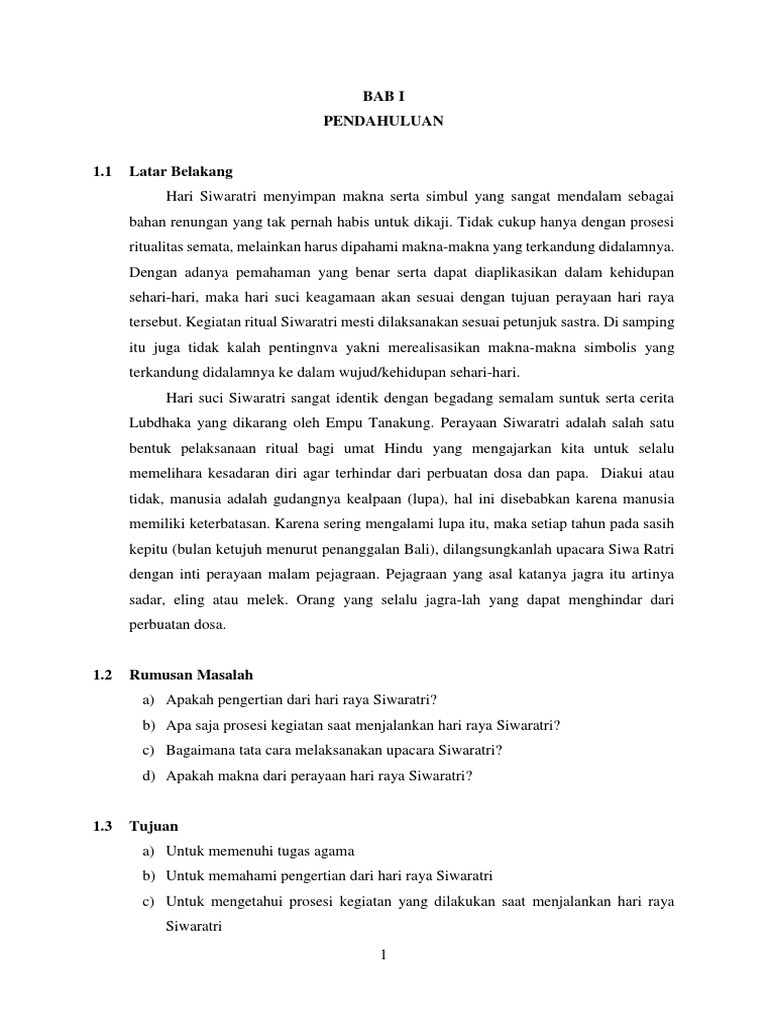 BAB I
PENDAHULUAN

1.1 Latar Belakang

Hari Siwaratri menyimpan makna serta simbul yang sangat mendalam sebagai bahan renungan yang tak pernah habis untuk dikaji. Tidak cukup hanya dengan prosesi ritualitas semata, melainkan harus dipahami makna-makna yang terkandung didalamnya. Dengan adanya pemahaman yang benar serta dapat diaplikasikan dalam kehidupan sehari-hari, maka hari suci keagamaan akan sesuai dengan tujuan perayaan hari raya tersebut. Kegiatan ritual Siwaratri mesti dilaksanakan sesuai petunjuk sastra. Di samping itu juga tidak kalah pentingnva yakni merealisasikan makna-makna simbolis yang terkandung didalamnya ke dalam wujud/kehidupan sehari-hari.

Hari suci Siwaratri sangat identik dengan begadang semalam suntuk serta cerita Lubdhaka yang dikarang oleh Empu Tanakung. Perayaan Siwaratri adalah salah satu bentuk pelaksanaan ritual bagi umat Hindu yang mengajarkan kita untuk selalu memelihara kesadaran diri agar terhindar dari perbuatan dosa dan papa. Diakui atau tidak, manusia adalah gudangnya kealpaan (lupa), hal ini disebabkan karena manusia memiliki keterbatasan. Karena sering mengalami lupa itu, maka setiap tahun pada sasih kepitu (bulan ketujuh menurut penanggalan Bali), dilangsungkanlah upacara Siwa Ratri dengan inti perayaan malam pejagraan. Pejagraan yang asal katanya jagra itu artinya sadar, eling atau melek. Orang yang selalu jagra-lah yang dapat menghindar dari perbuatan dosa.

1.2 Rumusan Masalah

a) Apakah pengertian dari hari raya Siwaratri?
b) Apa saja prosesi kegiatan saat menjalankan hari raya Siwaratri?
c) Bagaimana tata cara melaksanakan upacara Siwaratri?
d) Apakah makna dari perayaan hari raya Siwaratri?

1.3 Tujuan

a) Untuk memenuhi tugas agama
b) Untuk memahami pengertian dari hari raya Siwaratri
c) Untuk mengetahui prosesi kegiatan yang dilakukan saat menjalankan hari raya Siwaratri

1